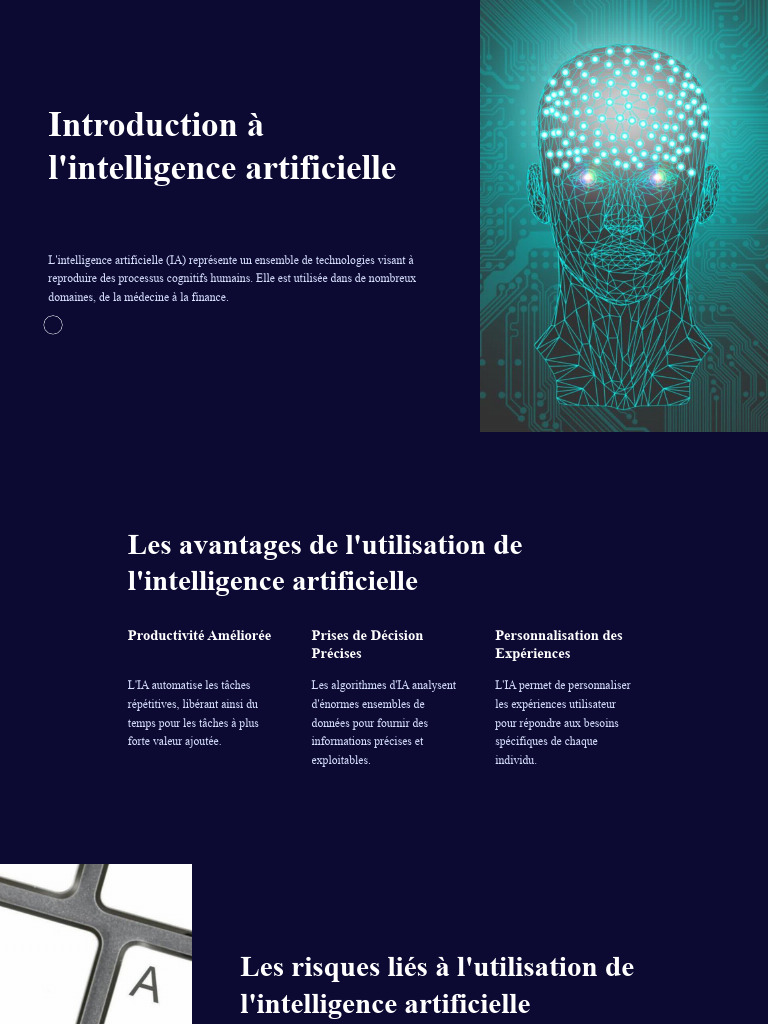 Introduction à l'intelligence artificielle

L'intelligence artificielle (IA) représente un ensemble de technologies visant à reproduire des processus cognitifs humains. Elle est utilisée dans de nombreux domaines, de la médecine à la finance.

Les avantages de l'utilisation de l'intelligence artificielle

Productivité Améliorée

L'IA automatise les tâches répétitives, libérant ainsi du temps pour les tâches à plus forte valeur ajoutée.

Prises de Décision Précises

Les algorithmes d'IA analysent d'énormes ensembles de données pour fournir des informations précises et exploitables.

Personnalisation des Expériences

L'IA permet de personnaliser les expériences utilisateur pour répondre aux besoins spécifiques de chaque individu.

A

Les risques liés à l'utilisation de l'intelligence artificielle